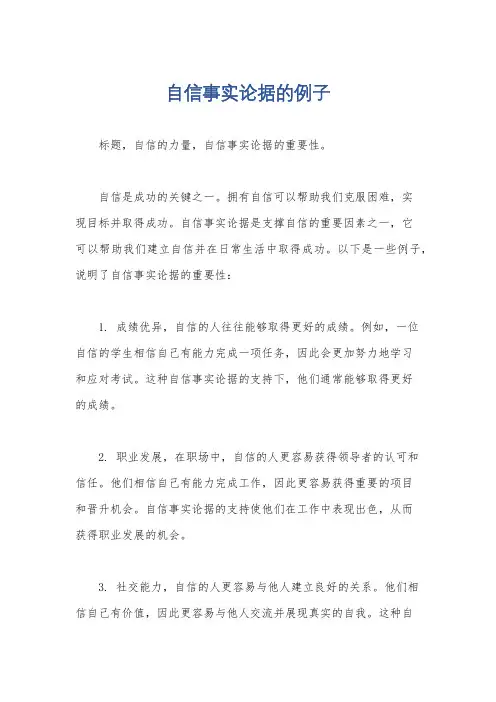 自信事实论据的例子

标题，自信的力量，自信事实论据的重要性。

自信是成功的关键之一。拥有自信可以帮助我们克服困难，实现目标并取得成功。自信事实论据是支撑自信的重要因素之一，它可以帮助我们建立自信并在日常生活中取得成功。以下是一些例子，说明了自信事实论据的重要性：

1. 成绩优异，自信的人往往能够取得更好的成绩。例如，一位自信的学生相信自己有能力完成一项任务，因此会更加努力地学习和应对考试。这种自信事实论据的支持下，他们通常能够取得更好的成绩。

2. 职业发展，在职场中，自信的人更容易获得领导者的认可和信任。他们相信自己有能力完成工作，因此更容易获得重要的项目和晋升机会。自信事实论据的支持使他们在工作中表现出色，从而获得职业发展的机会。

3. 社交能力，自信的人更容易与他人建立良好的关系。他们相信自己有价值，因此更容易与他人交流并展现真实的自我。这种自